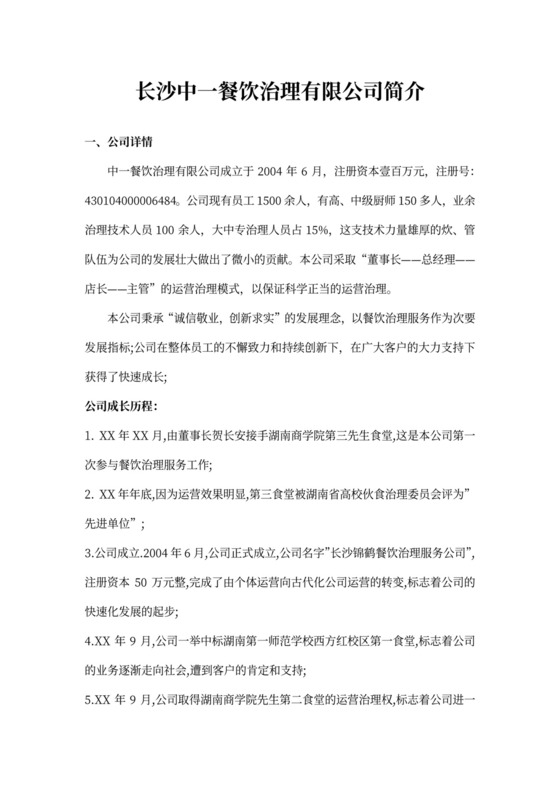 长沙中一餐饮治理有限公司简介

一、公司详情

中一餐饮治理有限公司成立于 2004 年 6 月，注册资本壹百万元，注册号：430104000006484。公司现有员工 1500 余人，有高、中级厨师 150 多人，业余治理技术人员 100 余人，大中专治理人员占 15%，这支技术力量雄厚的炊、管队伍为公司的发展壮大做出了微小的贡献。本公司采取“董事长——总经理——店长——主管”的运营治理模式，以保证科学正当的运营治理。

本公司秉承“诚信敬业，创新求实”的发展理念，以餐饮治理服务作为次要发展指标;公司在整体员工的不懈致力和持续创新下，在广大客户的大力支持下获得了快速成长;

公司成长历程：

1. XX 年 XX 月,由董事长贺长安接手湖南商学院第三先生食堂,这是本公司第一次参与餐饮治理服务工作;

2. XX 年年底,因为运营效果明显,第三食堂被湖南省高校伙食治理委员会评为”先进单位”；

3.公司成立.2004 年 6 月,公司正式成立,公司名字”长沙锦鹤餐饮治理服务公司”,注册资本 50 万元整,完成了由个体运营向古代化公司运营的转变,标志着公司的快速化发展的起步;

4.XX 年 9 月,公司一举中标湖南第一师范学校西方红校区第一食堂,标志着公司的业务逐渐走向社会,遭到客户的肯定和支持;

5.XX 年 9 月,公司取得湖南商学院先生第二食堂的运营治理权,标志着公司进一